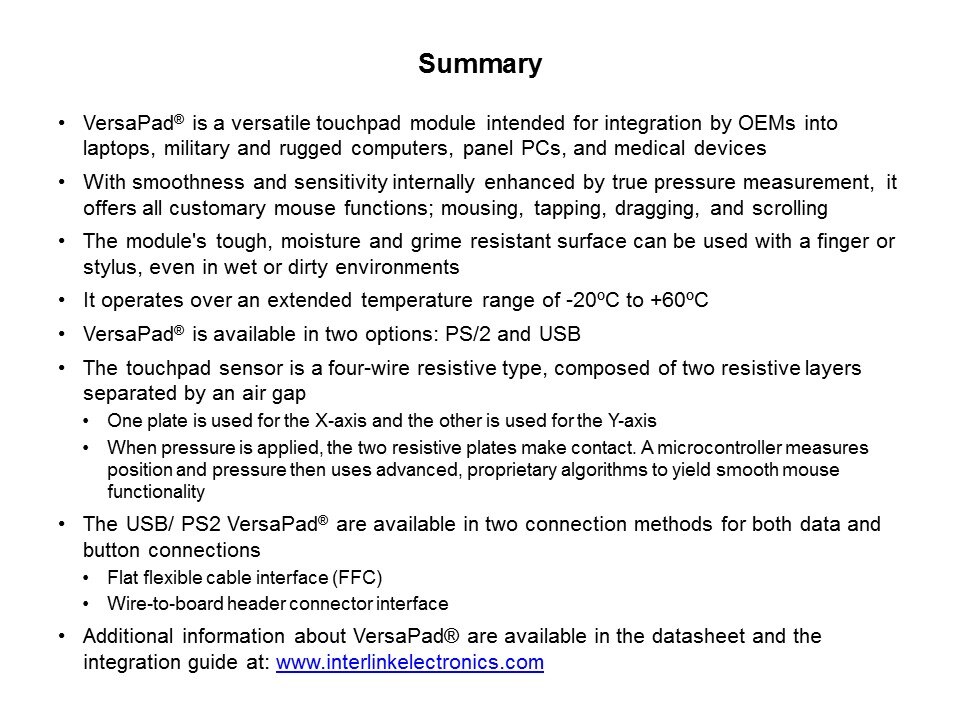 Summary

• VersaPad® is a versatile touchpad module intended for integration by OEMs into laptops, military and rugged computers, panel PCs, and medical devices

• With smoothness and sensitivity internally enhanced by true pressure measurement, it offers all customary mouse functions; mousing, tapping, dragging, and scrolling

• The module's tough, moisture and grime resistant surface can be used with a finger or stylus, even in wet or dirty environments

• It operates over an extended temperature range of -20ºC to +60ºC

• VersaPad® is available in two options: PS/2 and USB

• The touchpad sensor is a four-wire resistive type, composed of two resistive layers separated by an air gap
  • One plate is used for the X-axis and the other is used for the Y-axis
  • When pressure is applied, the two resistive plates make contact. A microcontroller measures position and pressure then uses advanced, proprietary algorithms to yield smooth mouse functionality

• The USB/ PS2 VersaPad® are available in two connection methods for both data and button connections
  • Flat flexible cable interface (FFC)
  • Wire-to-board header connector interface

• Additional information about VersaPad® are available in the datasheet and the integration guide at: www.interlinkelectronics.com